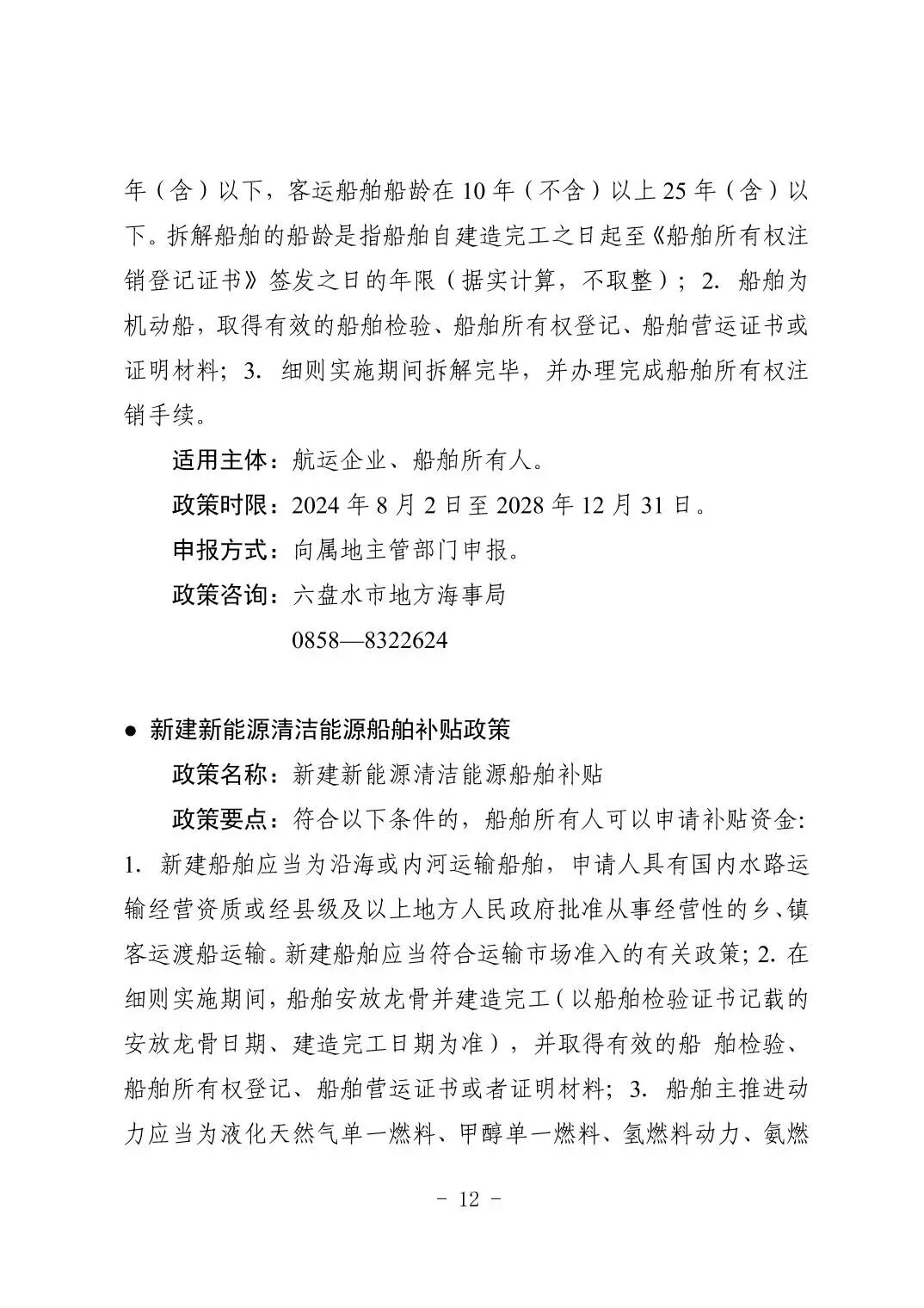 年（含）以下，客运船舶船龄在 10 年（不含）以上 25 年（含）以下。拆解船舶的船龄是指船舶自建造完工之日起至《船舶所有权注销登记证书》签发之日的年限（据实计算，不取整）；2. 船舶为机动船，取得有效的船舶检验、船舶所有权登记、船舶营运证书或证明材料；3. 细则实施期间拆解完毕，并办理完成船舶所有权注销手续。

适用主体：航运企业、船舶所有人。

政策时限：2024 年 8 月 2 日至 2028 年 12 月 31 日。

申报方式：向属地主管部门申报。

政策咨询：六盘水市地方海事局

0858—8322624

● 新建新能源清洁能源船舶补贴政策

政策名称：新建新能源清洁能源船舶补贴

政策要点：符合以下条件的，船舶所有人可以申请补贴资金：1. 新建船舶应当为沿海或内河运输船舶，申请人具有国内水路运输经营资质或经县级及以上地方人民政府批准从事经营性的乡、镇客运渡船运输。新建船舶应当符合运输市场准入的有关政策；2. 在细则实施期间，船舶安放龙骨并建造完工（以船舶检验证书记载的安放龙骨日期、建造完工日期为准），并取得有效的船 舶检验、船舶所有权登记、船舶营运证书或者证明材料；3. 船舶主推进动力应当为液化天然气单一燃料、甲醇单一燃料、氢燃料动力、氨燃

- 12 -